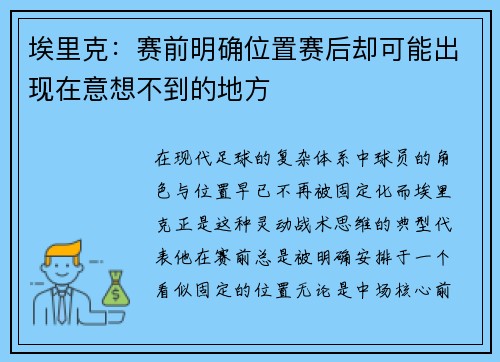 埃里克：赛前明确位置赛后却可能出现在意想不到的地方

在现代足球的复杂体系中球员的角色与位置早已不再被固定化而埃里克正是这种灵动战术思维的典型代表他在赛前总是被明确安排于一个看似固定的位置无论是中场核心前

$